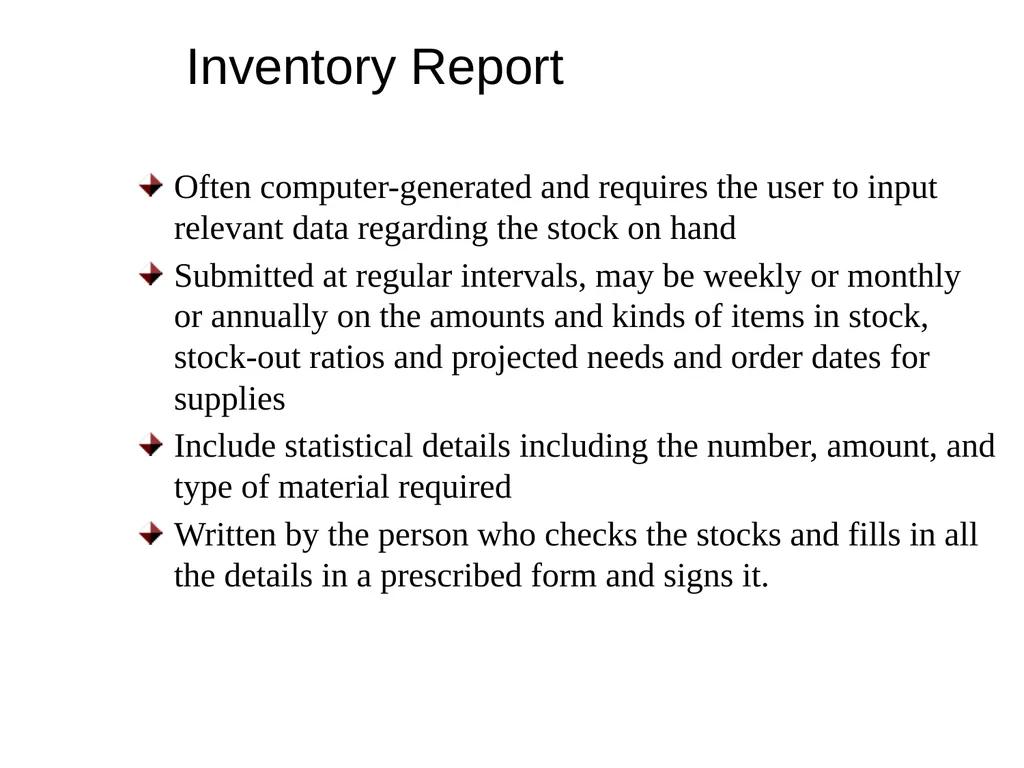 Inventory Report

Often computer-generated and requires the user to input relevant data regarding the stock on hand

Submitted at regular intervals, may be weekly or monthly or annually on the amounts and kinds of items in stock, stock-out ratios and projected needs and order dates for supplies

Include statistical details including the number, amount, and type of material required

Written by the person who checks the stocks and fills in all the details in a prescribed form and signs it.